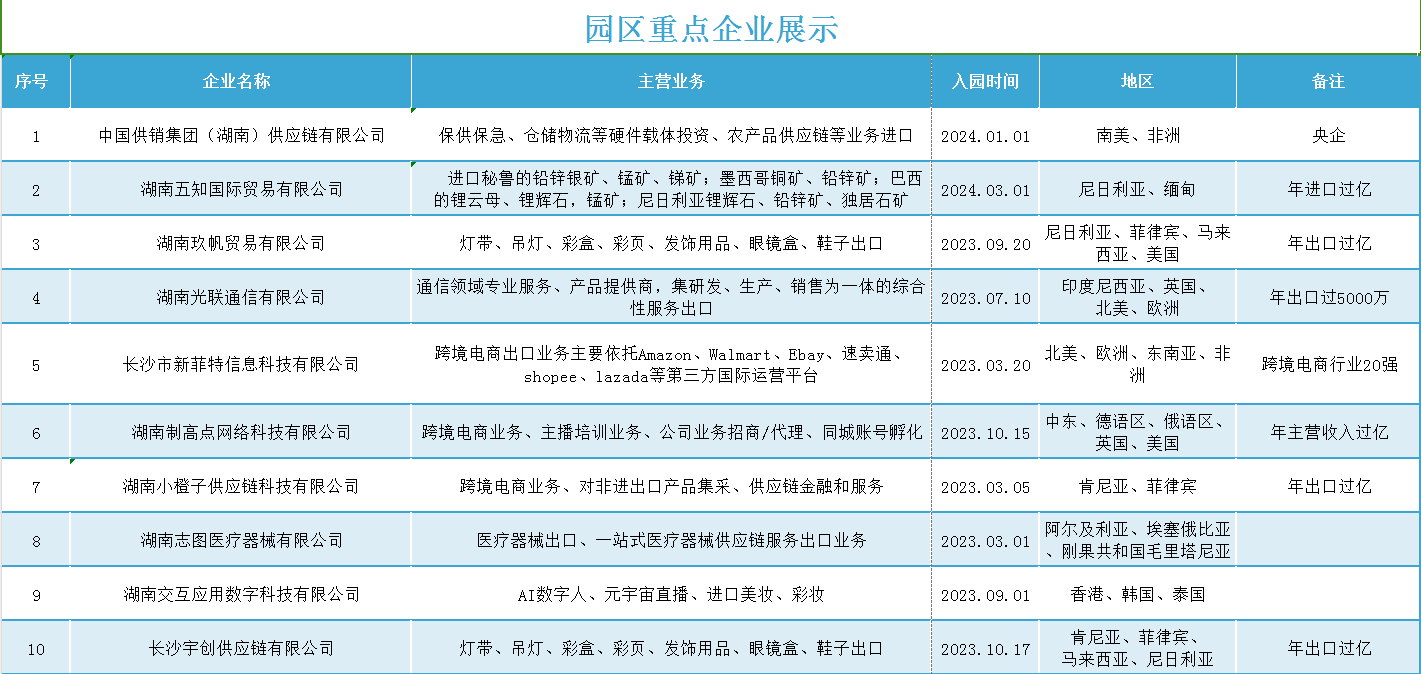 园区重点企业展示

| 序号 | 企业名称 | 主营业务 | 入园时间 | 地区 | 备注 |
|---|---|---|---|---|---|
| 1 | 中国供销集团（湖南）供应链有限公司 | 保供保急、仓储物流等硬件载体投资、农产品供应链等业务进口 | 2024.01.01 | 南美、非洲 | 央企 |
| 2 | 湖南五知国际贸易有限公司 | 进口秘鲁的铅锌银矿、锰矿、锑矿；墨西哥铜矿、铅锌矿；巴西的锂云母、锂辉石，锰矿；尼日利亚锂辉石、铅锌矿、独居石矿 | 2024.03.01 | 尼日利亚、缅甸 | 年进口过亿 |
| 3 | 湖南玖帆贸易有限公司 | 灯带、吊灯、彩盒、彩页、发饰用品、眼镜盒、鞋子出口 | 2023.09.20 | 尼日利亚、菲律宾、马来西亚、美国 | 年出口过亿 |
| 4 | 湖南光联通信有限公司 | 通信领域专业服务、产品提供商，集研发、生产、销售为一体的综合性服务出口 | 2023.07.10 | 印度尼西亚、英国、北美、欧洲 | 年出口过5000万 |
| 5 | 长沙市新菲特信息科技有限公司 | 跨境电商出口业务主要依托Amazon、Walmart、Ebay、速卖通、shopee、lazada等第三方国际运营平台 | 2023.03.20 | 北美、欧洲、东南亚、非洲 | 跨境电商行业20强 |
| 6 | 湖南制高点网络科技有限公司 | 跨境电商业务、主播培训业务、公司业务招商/代理、同城账号孵化 | 2023.10.15 | 中东、德语区、俄语区、英国、美国 | 年主营收入过亿 |
| 7 | 湖南小橙子供应链科技有限公司 | 跨境电商业务、对非进出口产品集采、供应链金融和服务 | 2023.03.05 | 肯尼亚、菲律宾 | 年出口过亿 |
| 8 | 湖南志图医疗器械有限公司 | 医疗器械出口、一站式医疗器械供应链服务出口业务 | 2023.03.01 | 阿尔及利亚、埃塞俄比亚、刚果共和国毛里塔尼亚 | |
| 9 | 湖南交互应用数字科技有限公司 | AI数字人、元宇宙直播、进口美妆、彩妆 | 2023.09.01 | 香港、韩国、泰国 | |
| 10 | 长沙宇创供应链有限公司 | 灯带、吊灯、彩盒、彩页、发饰用品、眼镜盒、鞋子出口 | 2023.10.17 | 肯尼亚、菲律宾、马来西亚、尼日利亚 | 年出口过亿 |